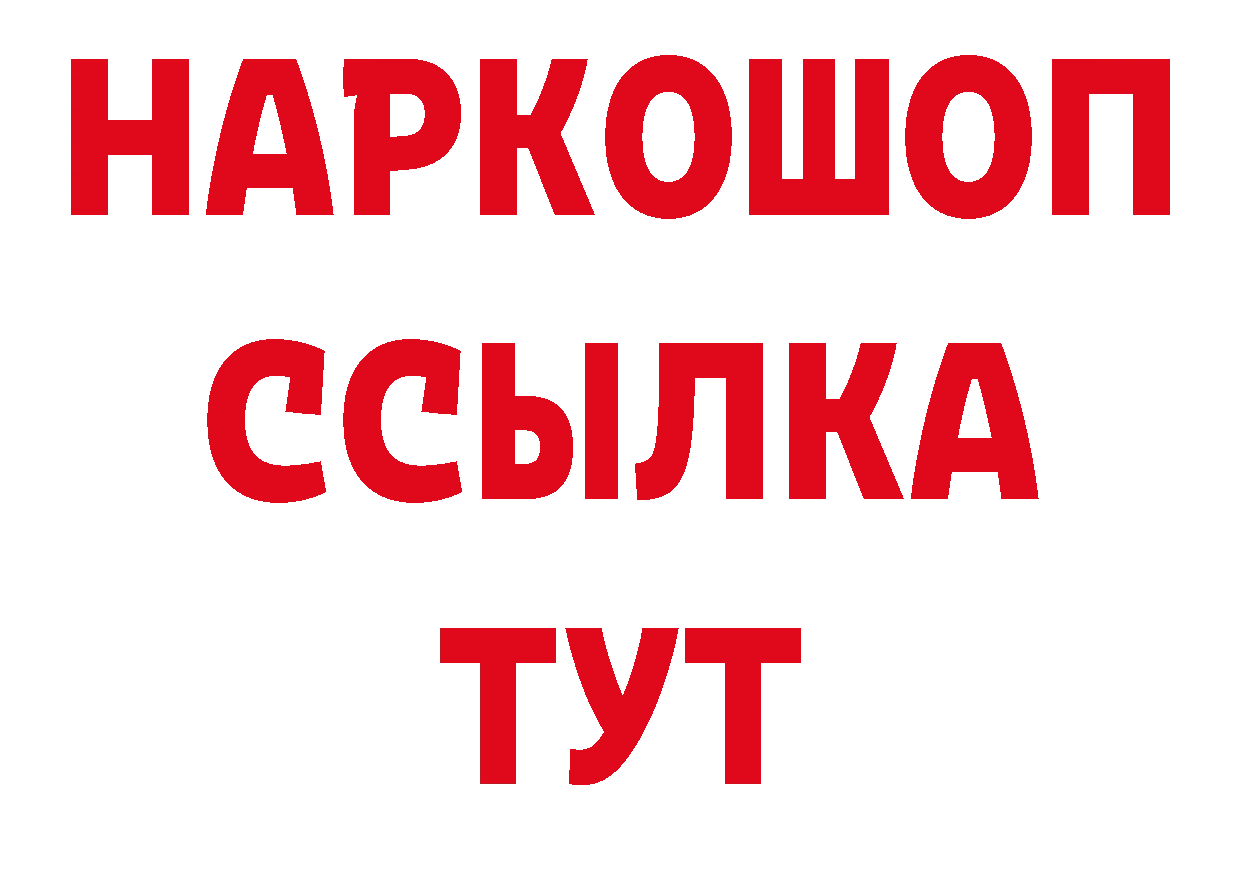 НАРКОШОП
ССЫЛКА
ТУТ